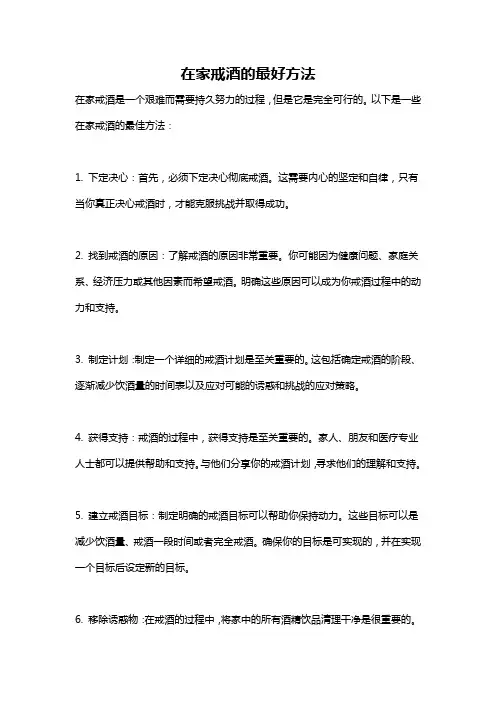 在家戒酒的最好方法

在家戒酒是一个艰难而需要持久努力的过程，但是它是完全可行的。以下是一些在家戒酒的最佳方法：

1. 下定决心：首先，必须下定决心彻底戒酒。这需要内心的坚定和自律，只有当你真正决心戒酒时，才能克服挑战并取得成功。

2. 找到戒酒的原因：了解戒酒的原因非常重要。你可能因为健康问题、家庭关系、经济压力或其他因素而希望戒酒。明确这些原因可以成为你戒酒过程中的动力和支持。

3. 制定计划：制定一个详细的戒酒计划是至关重要的。这包括确定戒酒的阶段、逐渐减少饮酒量的时间表以及应对可能的诱惑和挑战的应对策略。

4. 获得支持：戒酒的过程中，获得支持是至关重要的。家人、朋友和医疗专业人士都可以提供帮助和支持。与他们分享你的戒酒计划，寻求他们的理解和支持。

5. 建立戒酒目标：制定明确的戒酒目标可以帮助你保持动力。这些目标可以是减少饮酒量、戒酒一段时间或者完全戒酒。确保你的目标是可实现的，并在实现一个目标后设定新的目标。

6. 移除诱惑物：在戒酒的过程中，将家中的所有酒精饮品清理干净是很重要的。